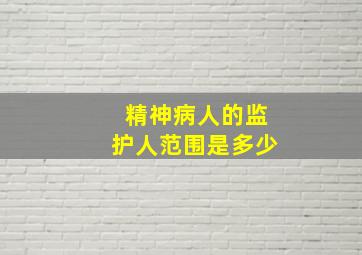 精神病人的监护人范围是多少